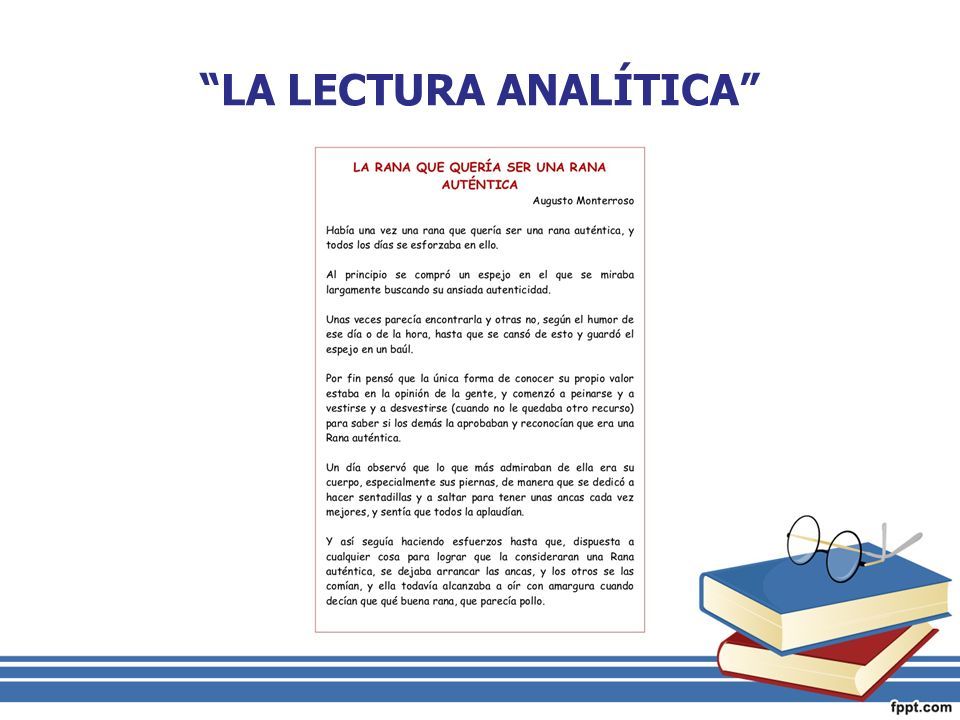 “LA LECTURA ANALÍTICA”

LA RANA QUE QUERÍA SER UNA RANA AUTÉNTICA
Augusto Monterroso

Había una vez una rana que quería ser una rana auténtica, y todos los días se esforzaba en ello.

Al principio se compró un espejo en el que se miraba largamente buscando su ansiada autenticidad.

Unas veces parecía encontrarla y otras no, según el humor de ese día o de la hora, hasta que se cansó de esto y guardó el espejo en un baúl.

Por fin pensó que la única forma de conocer su propio valor estaba en la opinión de la gente, y comenzó a peinarse y a vestirse y a desvestirse (cuando no le quedaba otro recurso) para saber si los demás la aprobaban y reconocían que era una Rana auténtica.

Un día observó que lo que más admiraban de ella era su cuerpo, especialmente sus piernas, de manera que se dedicó a hacer sentadillas y a saltar para tener unas ancas cada vez mejores, y sentía que todos la aplaudían.

Y así seguía haciendo esfuerzos hasta que, dispuesta a cualquier cosa para lograr que la consideraran una Rana auténtica, se dejaba arrancar las ancas, y los otros se las comían, y ella todavía alcanzaba a oír con amargura cuando decían que qué buena rana, que parecía pollo.

fppt.com